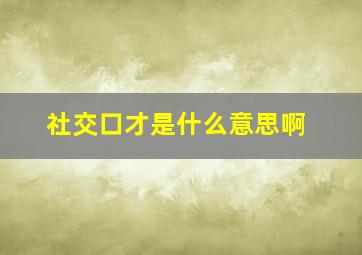 社交口才是什么意思啊